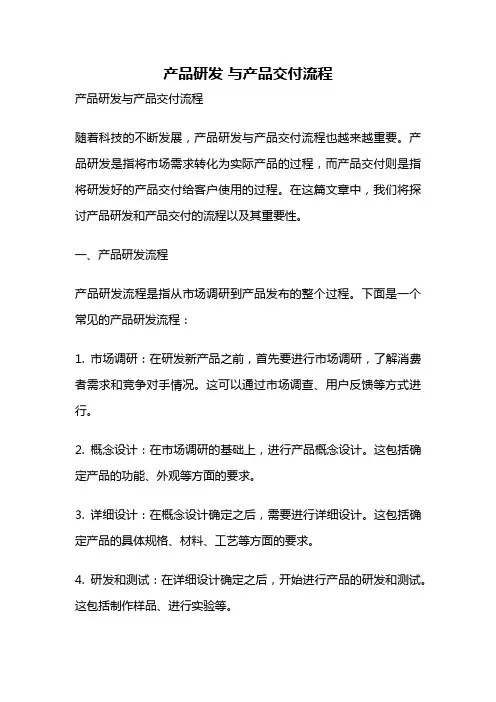 产品研发 与产品交付流程

产品研发与产品交付流程

随着科技的不断发展，产品研发与产品交付流程也越来越重要。产品研发是指将市场需求转化为实际产品的过程，而产品交付则是指将研发好的产品交付给客户使用的过程。在这篇文章中，我们将探讨产品研发和产品交付的流程以及其重要性。

一、产品研发流程

产品研发流程是指从市场调研到产品发布的整个过程。下面是一个常见的产品研发流程：

1. 市场调研：在研发新产品之前，首先要进行市场调研，了解消费者需求和竞争对手情况。这可以通过市场调查、用户反馈等方式进行。

2. 概念设计：在市场调研的基础上，进行产品概念设计。这包括确定产品的功能、外观等方面的要求。

3. 详细设计：在概念设计确定之后，需要进行详细设计。这包括确定产品的具体规格、材料、工艺等方面的要求。

4. 研发和测试：在详细设计确定之后，开始进行产品的研发和测试。这包括制作样品、进行实验等。